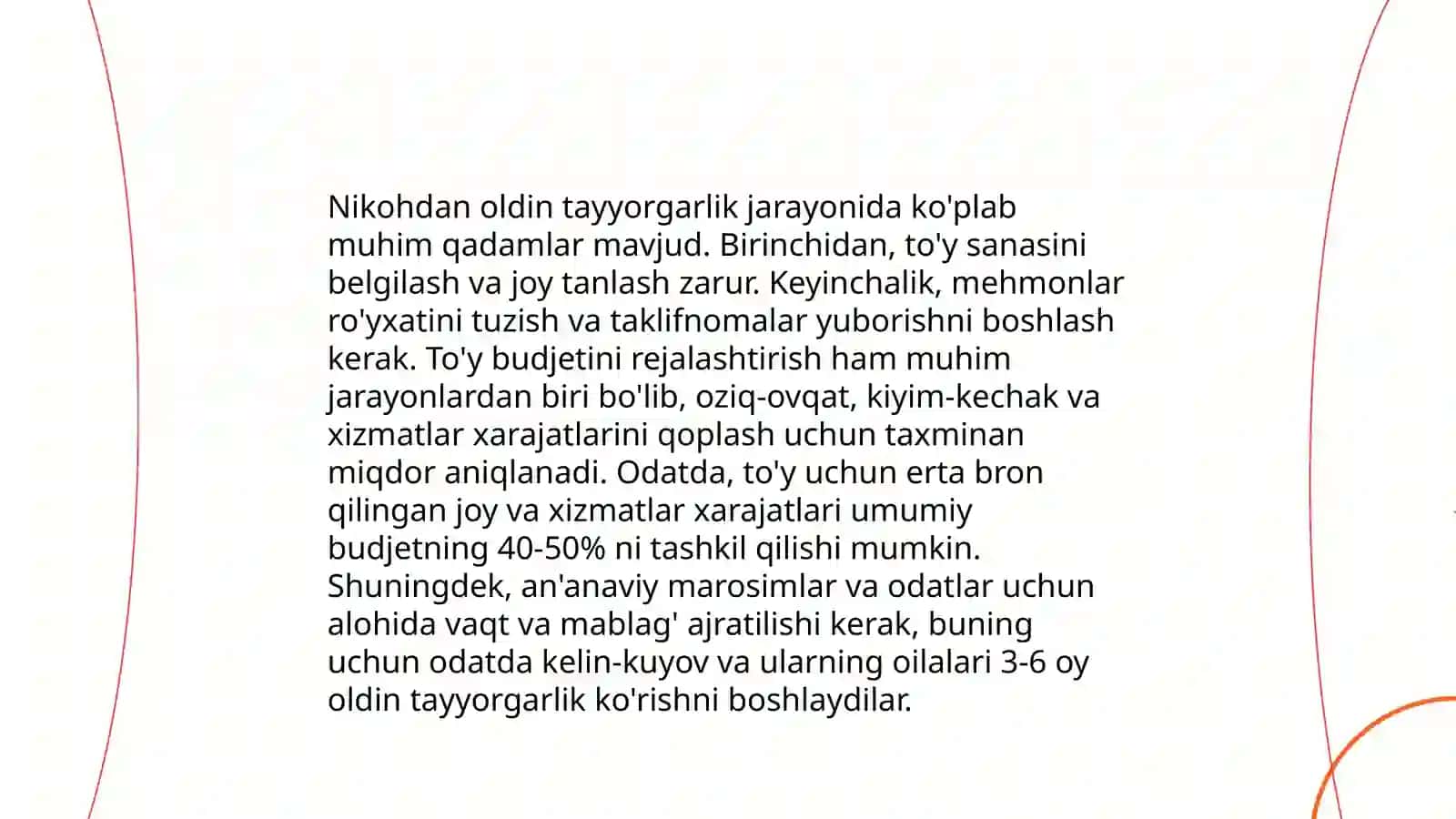 Nikohdan oldin tayyorgarlik jarayonida ko'plab muhim qadamlar mavjud. Birinchidan, to'y sanasini belgilash va joy tanlash zarur. Keyinchalik, mehmonlar ro'yxatini tuzish va taklifnomalar yuborishni boshlash kerak. To'y budjetini rejalashtirish ham muhim jarayonlardan biri bo'lib, oziq-ovqat, kiyim-kechak va xizmatlar xarajatlarini qoplash uchun taxminan miqdor aniqlanadi. Odatda, to'y uchun erta bron qilingan joy va xizmatlar xarajatlari umumiy budjetning 40-50% ni tashkil qilishi mumkin. Shuningdek, an'anaviy marosimlar va odatlar uchun alohida vaqt va mablag' ajratilishi kerak, buning uchun odatda kelin-kuyov va ularning oilalari 3-6 oy oldin tayyorgarlik ko'rishni boshlaydilar.